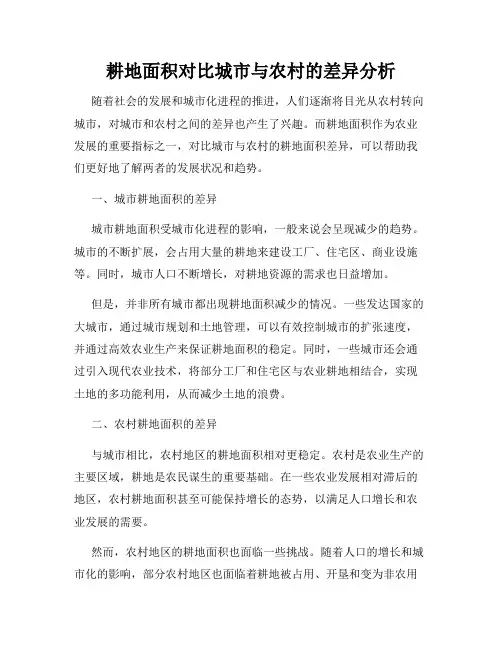 耕地面积对比城市与农村的差异分析

随着社会的发展和城市化进程的推进，人们逐渐将目光从农村转向城市，对城市和农村之间的差异也产生了兴趣。而耕地面积作为农业发展的重要指标之一，对比城市与农村的耕地面积差异，可以帮助我们更好地了解两者的发展状况和趋势。

一、城市耕地面积的差异

城市耕地面积受城市化进程的影响，一般来说会呈现减少的趋势。城市的不断扩展，会占用大量的耕地来建设工厂、住宅区、商业设施等。同时，城市人口不断增长，对耕地资源的需求也日益增加。

但是，并非所有城市都出现耕地面积减少的情况。一些发达国家的大城市，通过城市规划和土地管理，可以有效控制城市的扩张速度，并通过高效农业生产来保证耕地面积的稳定。同时，一些城市还会通过引入现代农业技术，将部分工厂和住宅区与农业耕地相结合，实现土地的多功能利用，从而减少土地的浪费。

二、农村耕地面积的差异

与城市相比，农村地区的耕地面积相对更稳定。农村是农业生产的主要区域，耕地是农民谋生的重要基础。在一些农业发展相对滞后的地区，农村耕地面积甚至可能保持增长的态势，以满足人口增长和农业发展的需要。

然而，农村地区的耕地面积也面临一些挑战。随着人口的增长和城市化的影响，部分农村地区也面临着耕地被占用、开垦和变为非农用